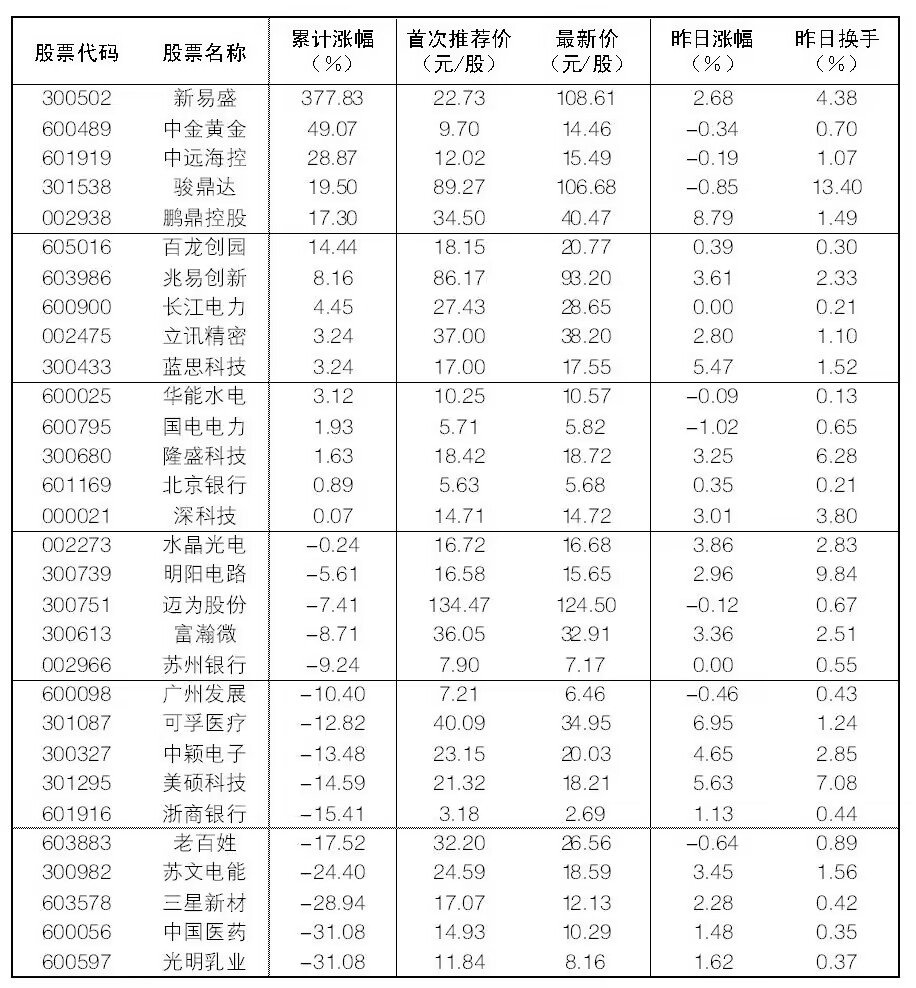 | 股票代码 | 股票名称 | 累计涨幅（%） | 首次推荐价（元/股） | 最新价（元/股） | 昨日涨幅（%） | 昨日换手（%） |
|---|---|---|---|---|---|---|
| 300502 | 新易盛 | 377.83 | 22.73 | 108.61 | 2.68 | 4.38 |
| 600489 | 中金黄金 | 49.07 | 9.70 | 14.46 | −0.34 | 0.70 |
| 601919 | 中远海控 | 28.87 | 12.02 | 15.49 | −0.19 | 1.07 |
| 301538 | 骏鼎达 | 19.50 | 89.27 | 106.68 | −0.85 | 13.40 |
| 002938 | 鹏鼎控股 | 17.30 | 34.50 | 40.47 | 8.79 | 1.49 |
| 605016 | 百龙创园 | 14.44 | 18.15 | 20.77 | 0.39 | 0.30 |
| 603986 | 兆易创新 | 8.16 | 86.17 | 93.20 | 3.61 | 2.33 |
| 600900 | 长江电力 | 4.45 | 27.43 | 28.65 | 0.00 | 0.21 |
| 002475 | 立讯精密 | 3.24 | 37.00 | 38.20 | 2.80 | 1.10 |
| 300433 | 蓝思科技 | 3.24 | 17.00 | 17.55 | 5.47 | 1.52 |
| 600025 | 华能水电 | 3.12 | 10.25 | 10.57 | −0.09 | 0.13 |
| 600795 | 国电电力 | 1.93 | 5.71 | 5.82 | −1.02 | 0.65 |
| 300680 | 隆盛科技 | 1.63 | 18.42 | 18.72 | 3.25 | 6.28 |
| 601169 | 北京银行 | 0.89 | 5.63 | 5.68 | 0.35 | 0.21 |
| 000021 | 深科技 | 0.07 | 14.71 | 14.72 | 3.01 | 3.80 |
| 002273 | 水晶光电 | −0.24 | 16.72 | 16.68 | 3.86 | 2.83 |
| 300739 | 明阳电路 | −5.61 | 16.58 | 15.65 | 2.96 | 9.84 |
| 300751 | 迈为股份 | −7.41 | 134.47 | 124.50 | −0.12 | 0.67 |
| 300613 | 富瀚微 | −8.71 | 36.05 | 32.91 | 3.36 | 2.51 |
| 002966 | 苏州银行 | −9.24 | 7.90 | 7.17 | 0.00 | 0.55 |
| 600098 | 广州发展 | −10.40 | 7.21 | 6.46 | −0.46 | 0.43 |
| 301087 | 可孚医疗 | −12.82 | 40.09 | 34.95 | 6.95 | 1.24 |
| 300327 | 中颖电子 | −13.48 | 23.15 | 20.03 | 4.65 | 2.85 |
| 301295 | 美硕科技 | −14.59 | 21.32 | 18.21 | 5.63 | 7.08 |
| 601916 | 浙商银行 | −15.41 | 3.18 | 2.69 | 1.13 | 0.44 |
| 603883 | 老百姓 | −17.52 | 32.20 | 26.56 | −0.64 | 0.89 |
| 300982 | 苏文电能 | −24.40 | 24.59 | 18.59 | 3.45 | 1.56 |
| 603578 | 三星新材 | −28.94 | 17.07 | 12.13 | 2.28 | 0.42 |
| 600056 | 中国医药 | −31.08 | 14.93 | 10.29 | 1.48 | 0.35 |
| 600597 | 光明乳业 | −31.08 | 11.84 | 8.16 | 1.62 | 0.37 |